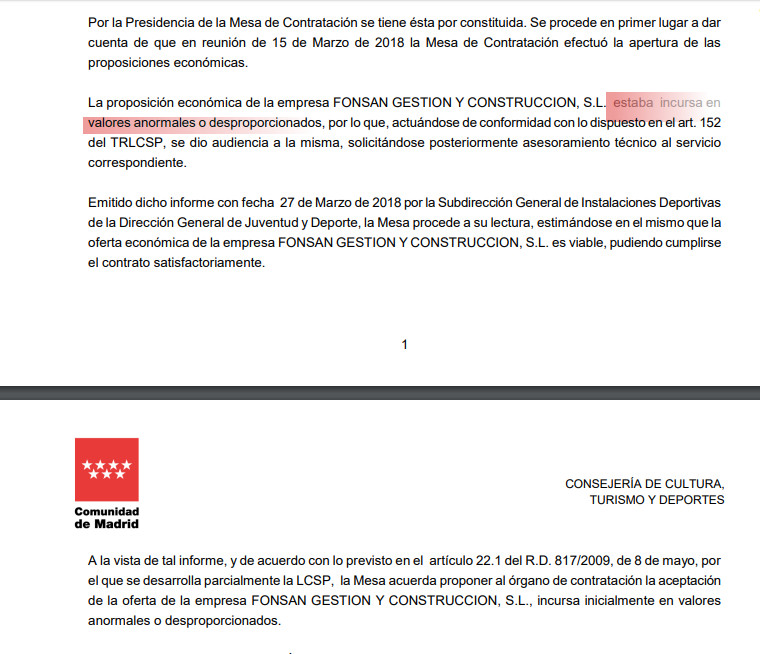 Por la Presidencia de la Mesa de Contratación se tiene ésta por constituida. Se procede en primer lugar a dar cuenta de que en reunión de 15 de Marzo de 2018 la Mesa de Contratación efectuó la apertura de las proposiciones económicas.

La proposición económica de la empresa FONSAN GESTION Y CONSTRUCCION, S.L. estaba incursa en valores anormales o desproporcionados, por lo que, actuándose de conformidad con lo dispuesto en el art. 152 del TRLCSP, se dio audiencia a la misma, solicitándose posteriormente asesoramiento técnico al servicio correspondiente.

Emitido dicho informe con fecha 27 de Marzo de 2018 por la Subdirección General de Instalaciones Deportivas de la Dirección General de Juventud y Deporte, la Mesa procede a su lectura, estimándose en el mismo que la oferta económica de la empresa FONSAN GESTION Y CONSTRUCCION, S.L. es viable, pudiendo cumplirse el contrato satisfactoriamente.

1

Comunidad de Madrid

CONSEJERÍA DE CULTURA, TURISMO Y DEPORTES

A la vista de tal informe, y de acuerdo con lo previsto en el artículo 22.1 del R.D. 817/2009, de 8 de mayo, por el que se desarrolla parcialmente la LCSP, la Mesa acuerda proponer al órgano de contratación la aceptación de la oferta de la empresa FONSAN GESTION Y CONSTRUCCION, S.L., incursa inicialmente en valores anormales o desproporcionados.